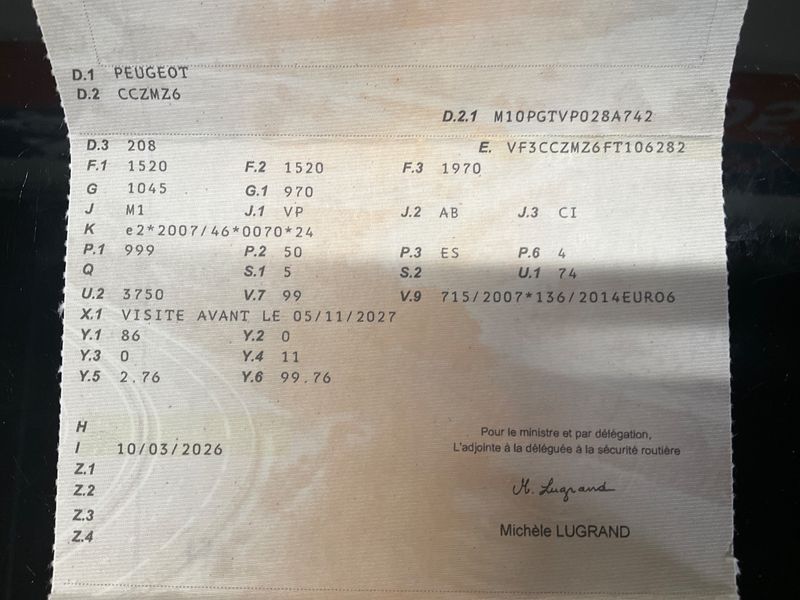 D.1 PEUGEOT
D.2 CCZMZ6

D.2.1 M10PGTVP028A742

D.3 208
E. VF3CCZMZ6FT106282
F.1 1520 F.2 1520 F.3 1970
G 1045 G.1 970
J M1 J.1 VP J.2 AB J.3 CI
K e2*2007/46*0070*24
P.1 999 P.2 50 P.3 ES P.6 4
Q S.1 5 S.2 U.1 74
U.2 3750 V.7 99 V.9 715/2007*136/2014EURO6
X.1 VISITE AVANT LE 05/11/2027
Y.1 86 Y.2 0
Y.3 0 Y.4 11
Y.5 2.76 Y.6 99.76

H
I 10/03/2026
Z.1
Z.2
Z.3
Z.4

Pour le ministre et par délégation,
L'adjointe à la déléguée à la sécurité routière

M. Lugrand

Michèle LUGRAND